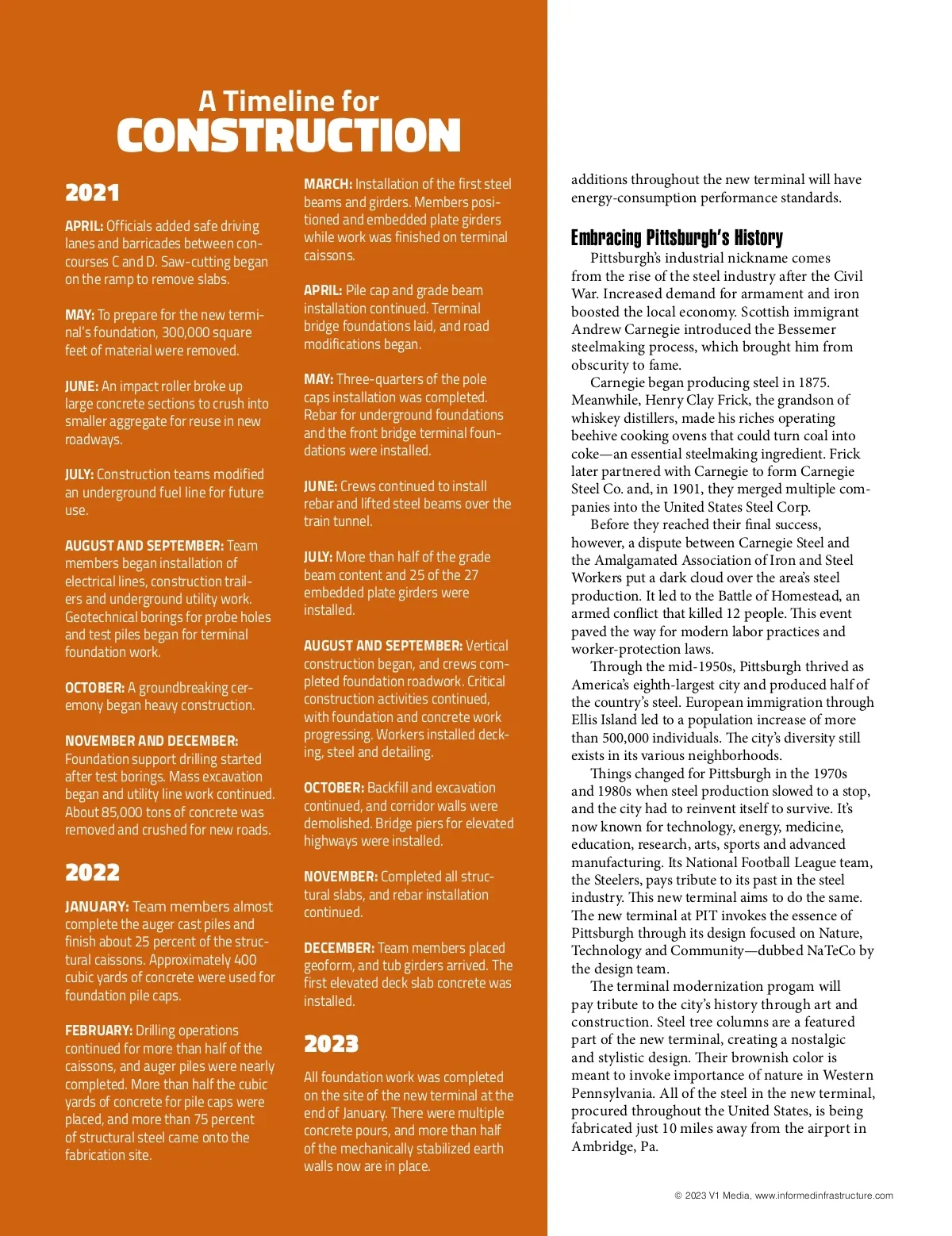 A Timeline for
CONSTRUCTION

2021

APRIL: Officials added safe driving lanes and barricades between concourses C and D. Saw-cutting began on the ramp to remove slabs.

MAY: To prepare for the new terminal's foundation, 300,000 square feet of material were removed.

JUNE: An impact roller broke up large concrete sections to crush into smaller aggregate for reuse in new roadways.

JULY: Construction teams modified an underground fuel line for future use.

AUGUST AND SEPTEMBER: Team members began installation of electrical lines, construction trailers and underground utility work. Geotechnical borings for probe holes and test piles began for terminal foundation work.

OCTOBER: A groundbreaking ceremony began heavy construction.

NOVEMBER AND DECEMBER: Foundation support drilling started after test borings. Mass excavation began and utility line work continued. About 85,000 tons of concrete was removed and crushed for new roads.

2022

JANUARY: Team members almost complete the auger cast piles and finish about 25 percent of the structural caissons. Approximately 400 cubic yards of concrete were used for foundation pile caps.

FEBRUARY: Drilling operations continued for more than half of the caissons, and auger piles were nearly completed. More than half the cubic yards of concrete for pile caps were placed, and more than 75 percent of structural steel came onto the fabrication site.

MARCH: Installation of the first steel beams and girders. Members positioned and embedded plate girders while work was finished on terminal caissons.

APRIL: Pile cap and grade beam installation continued. Terminal bridge foundations laid, and road modifications began.

MAY: Three-quarters of the pole caps installation was completed. Rebar for underground foundations and the front bridge terminal foundations were installed.

JUNE: Crews continued to install rebar and lifted steel beams over the train tunnel.

JULY: More than half of the grade beam content and 25 of the 27 embedded plate girders were installed.

AUGUST AND SEPTEMBER: Vertical construction began, and crews completed foundation roadwork. Critical construction activities continued, with foundation and concrete work progressing. Workers installed decking, steel and detailing.

OCTOBER: Backfill and excavation continued, and corridor walls were demolished. Bridge piers for elevated highways were installed.

NOVEMBER: Completed all structural slabs, and rebar installation continued.

DECEMBER: Team members placed geoform, and tub girders arrived. The first elevated deck slab concrete was installed.

2023

All foundation work was completed on the site of the new terminal at the end of January. There were multiple concrete pours, and more than half of the mechanically stabilized earth walls now are in place.

additions throughout the new terminal will have energy-consumption performance standards.

Embracing Pittsburgh's History

Pittsburgh's industrial nickname comes from the rise of the steel industry after the Civil War. Increased demand for armament and iron boosted the local economy. Scottish immigrant Andrew Carnegie introduced the Bessemer steelmaking process, which brought him from obscurity to fame.

Carnegie began producing steel in 1875. Meanwhile, Henry Clay Frick, the grandson of whiskey distillers, made his riches operating beehive cooking ovens that could turn coal into coke—an essential steelmaking ingredient. Frick later partnered with Carnegie to form Carnegie Steel Co. and, in 1901, they merged multiple companies into the United States Steel Corp.

Before they reached their final success, however, a dispute between Carnegie Steel and the Amalgamated Association of Iron and Steel Workers put a dark cloud over the area's steel production. It led to the Battle of Homestead, an armed conflict that killed 12 people. This event paved the way for modern labor practices and worker-protection laws.

Through the mid-1950s, Pittsburgh thrived as America's eighth-largest city and produced half of the country's steel. European immigration through Ellis Island led to a population increase of more than 500,000 individuals. The city's diversity still exists in its various neighborhoods.

Things changed for Pittsburgh in the 1970s and 1980s when steel production slowed to a stop, and the city had to reinvent itself to survive. It's now known for technology, energy, medicine, education, research, arts, sports and advanced manufacturing. Its National Football League team, the Steelers, pays tribute to its past in the steel industry. This new terminal aims to do the same. The new terminal at PIT invokes the essence of Pittsburgh through its design focused on Nature, Technology and Community—dubbed NaTeCo by the design team.

The terminal modernization progam will pay tribute to the city's history through art and construction. Steel tree columns are a featured part of the new terminal, creating a nostalgic and stylistic design. Their brownish color is meant to invoke importance of nature in Western Pennsylvania. All of the steel in the new terminal, procured throughout the United States, is being fabricated just 10 miles away from the airport in Ambridge, Pa.

© 2023 V1 Media, www.informedinfrastructure.com